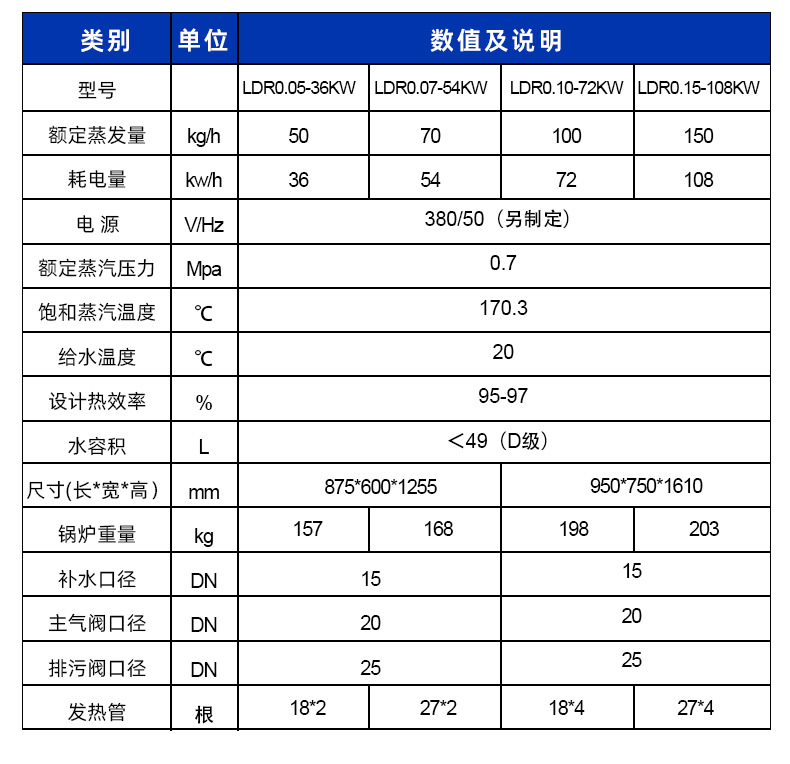 | 类别 | 单位 | 数值及说明 | | | |
|---|---|---|---|---|---|
| 型号 | | LDR0.05-36KW | LDR0.07-54KW | LDR0.10-72KW | LDR0.15-108KW |
| 额定蒸发量 | kg/h | 50 | 70 | 100 | 150 |
| 耗电量 | kw/h | 36 | 54 | 72 | 108 |
| 电 源 | V/Hz | 380/50（另制定） | | | |
| 额定蒸汽压力 | Mpa | 0.7 | | | |
| 饱和蒸汽温度 | ℃ | 170.3 | | | |
| 给水温度 | ℃ | 20 | | | |
| 设计热效率 | % | 95-97 | | | |
| 水容积 | L | ＜49（D级） | | | |
| 尺寸(长*宽*高） | mm | 875*600*1255 | | 950*750*1610 | |
| 锅炉重量 | kg | 157 | 168 | 198 | 203 |
| 补水口径 | DN | 15 | | 15 | |
| 主气阀口径 | DN | 20 | | 20 | |
| 排污阀口径 | DN | 25 | | 25 | |
| 发热管 | 根 | 18*2 | 27*2 | 18*4 | 27*4 |